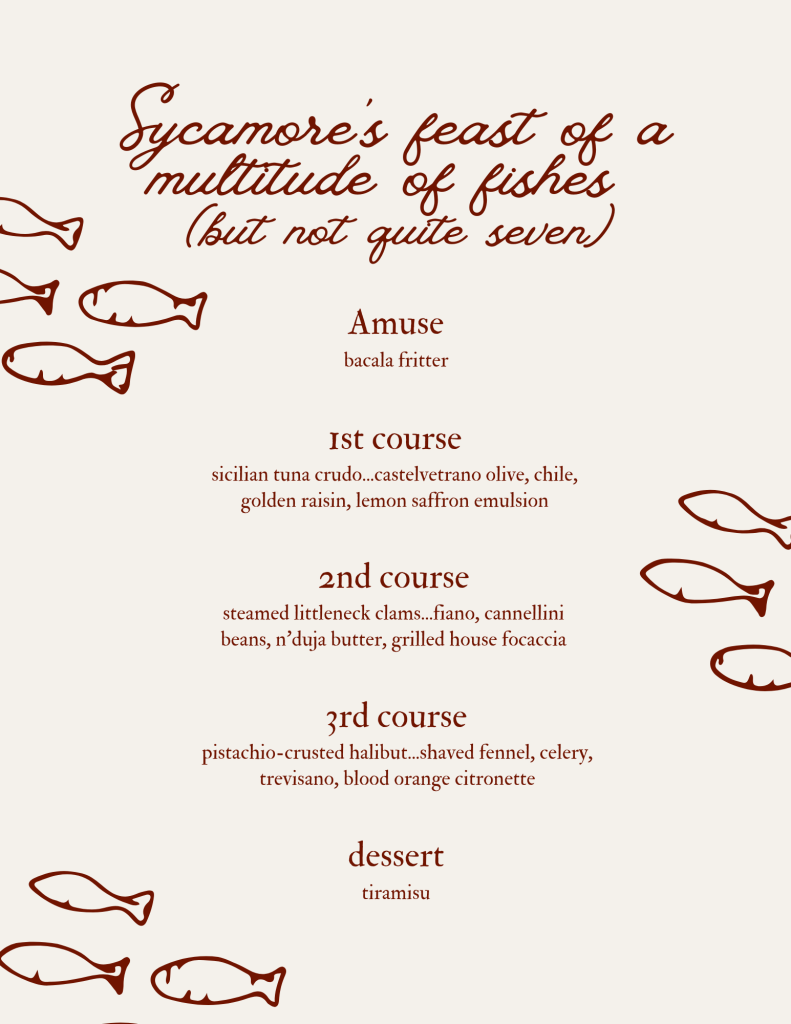 Sycamore's feast of a multitude of fishes
(but not quite seven)

Amuse
bacala fritter

1st course
sicilian tuna crudo…castelvetrano olive, chile, golden raisin, lemon saffron emulsion

2nd course
steamed littleneck clams…fiano, cannellini beans, n'duja butter, grilled house focaccia

3rd course
pistachio-crusted halibut…shaved fennel, celery, trevisano, blood orange citronette

dessert
tiramisu